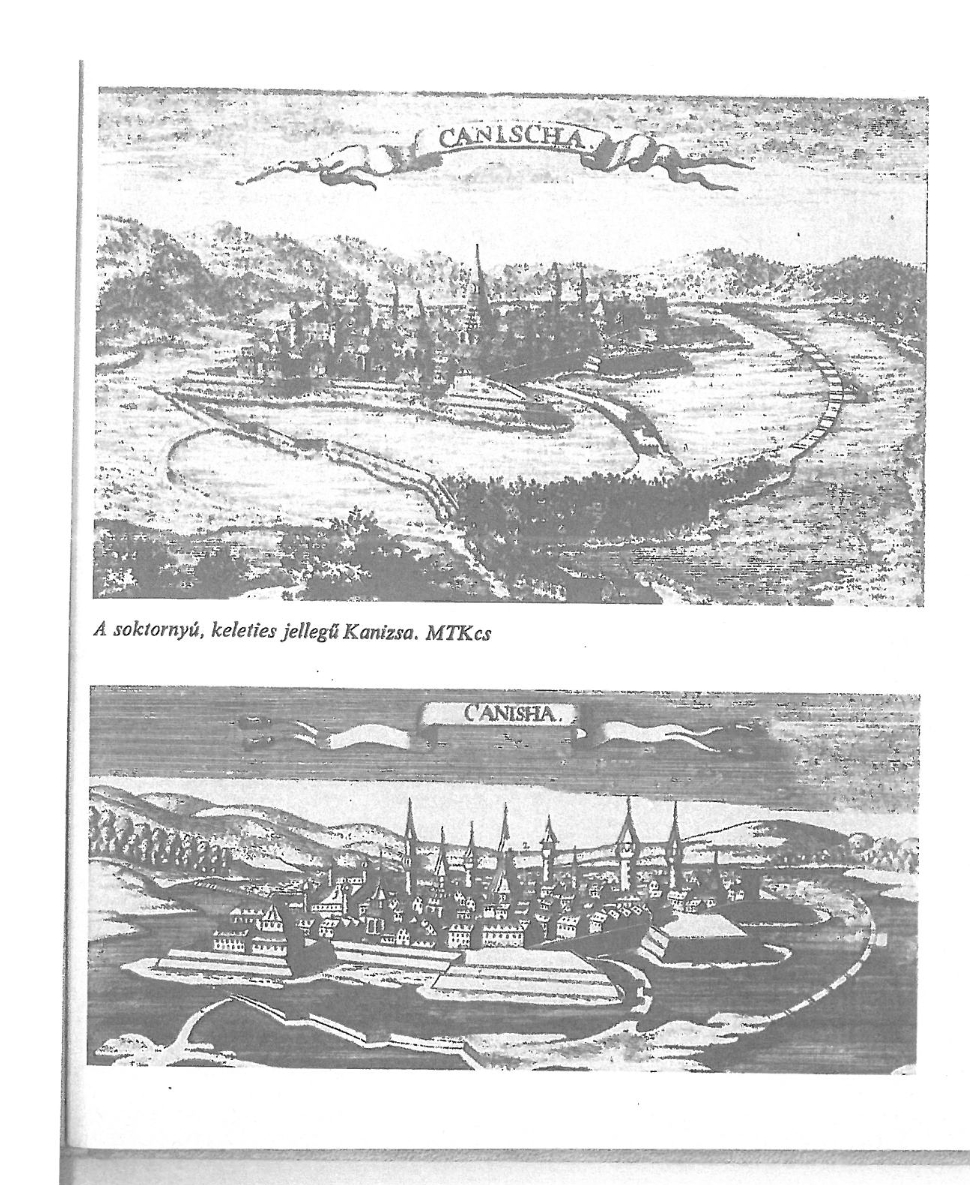 CANISCHA.

A soktornyú, keleties jellegű Kanizsa. MTKcs

CANISHA.